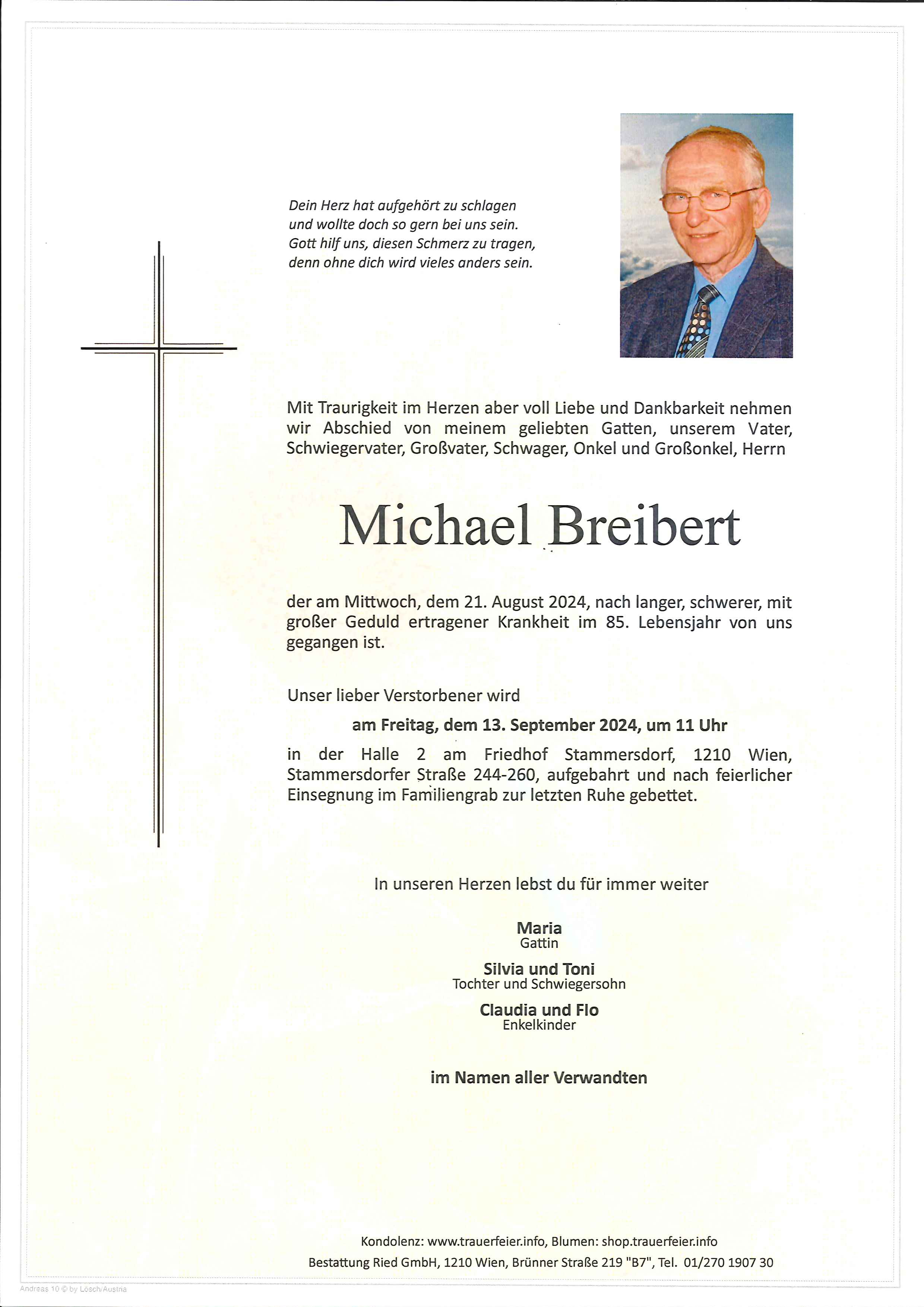 Dein Herz hat aufgehört zu schlagen
und wollte doch so gern bei uns sein.
Gott hilf uns, diesen Schmerz zu tragen,
denn ohne dich wird vieles anders sein.

Mit Traurigkeit im Herzen aber voll Liebe und Dankbarkeit nehmen wir Abschied von meinem geliebten Gatten, unserem Vater, Schwiegervater, Großvater, Schwager, Onkel und Großonkel, Herrn

Michael Breibert

der am Mittwoch, dem 21. August 2024, nach langer, schwerer, mit großer Geduld ertragener Krankheit im 85. Lebensjahr von uns gegangen ist.

Unser lieber Verstorbener wird

am Freitag, dem 13. September 2024, um 11 Uhr

in der Halle 2 am Friedhof Stammersdorf, 1210 Wien, Stammersdorfer Straße 244-260, aufgebahrt und nach feierlicher Einsegnung im Familiengrab zur letzten Ruhe gebettet.

In unseren Herzen lebst du für immer weiter

Maria
Gattin

Silvia und Toni
Tochter und Schwiegersohn

Claudia und Flo
Enkelkinder

im Namen aller Verwandten

Kondolenz: www.trauerfeier.info, Blumen: shop.trauerfeier.info
Bestattung Ried GmbH, 1210 Wien, Brünner Straße 219 "B7", Tel. 01/270 1907 30

Andreas 10 © by Lösch/Austria